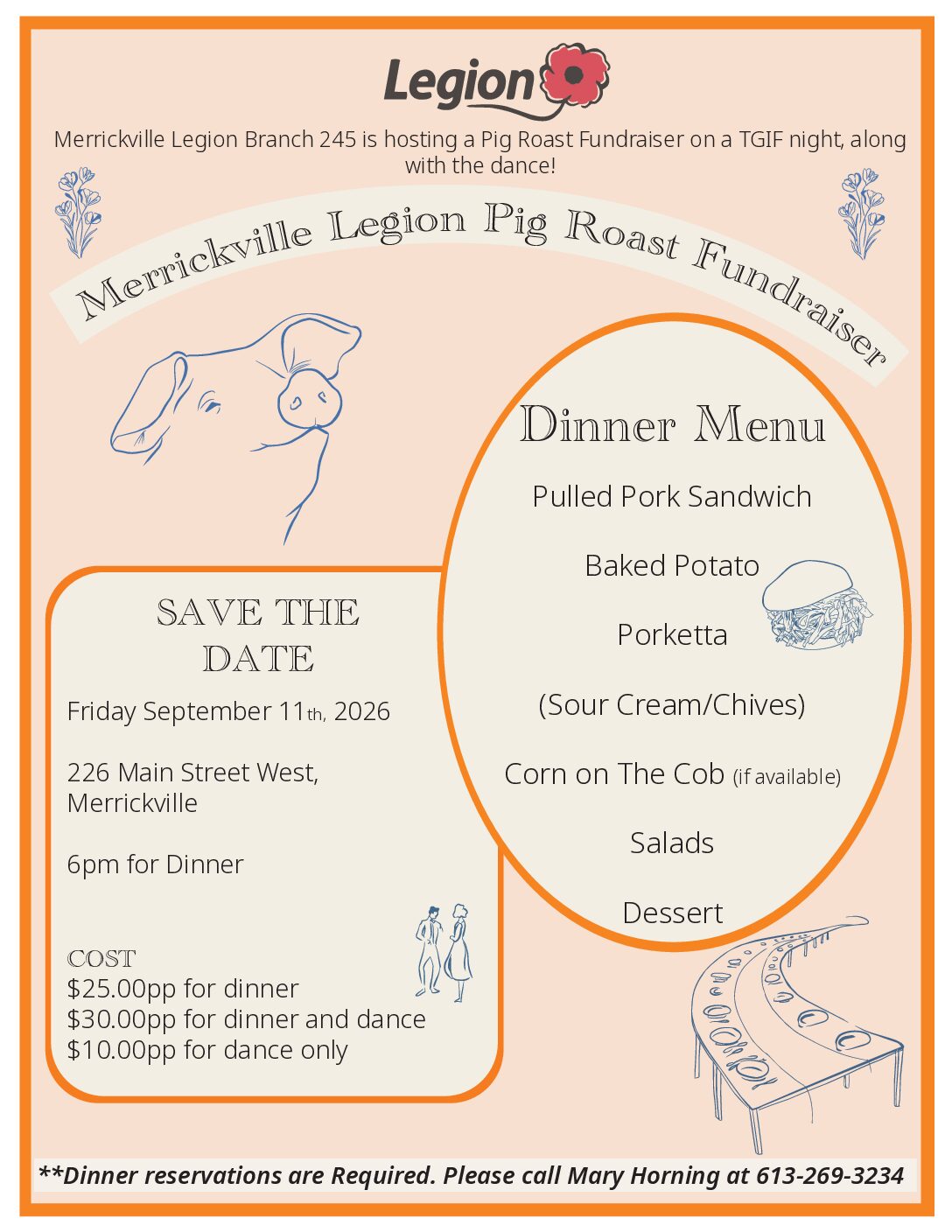 Legion

Merrickville Legion Branch 245 is hosting a Pig Roast Fundraiser on a TGIF night, along with the dance!

Merrickville Legion Pig Roast Fundraiser

Dinner Menu

Pulled Pork Sandwich

Baked Potato

Porketta

(Sour Cream/Chives)

Corn on The Cob (if available)

Salads

Dessert

SAVE THE DATE

Friday September 11th, 2026

226 Main Street West, Merrickville

6pm for Dinner

COST
$25.00pp for dinner
$30.00pp for dinner and dance
$10.00pp for dance only

**Dinner reservations are Required. Please call Mary Horning at 613-269-3234